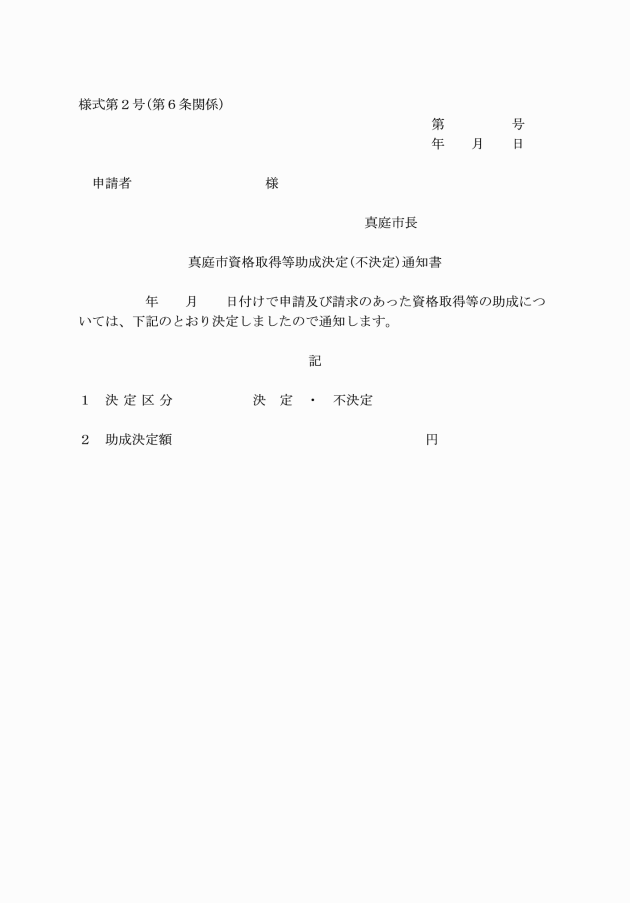 様式第２号（第６条関係）

第　　　　号
年　　月　　日

申請者　　　　　　　　　様

真庭市長

真庭市資格取得等助成決定（不決定）通知書

年　　月　　日付けで申請及び請求のあった資格取得等の助成については、下記のとおり決定しましたので通知します。

記

１　決定区分　　　　　決　定　・　不決定

２　助成決定額　　　　　　　　　　　　円